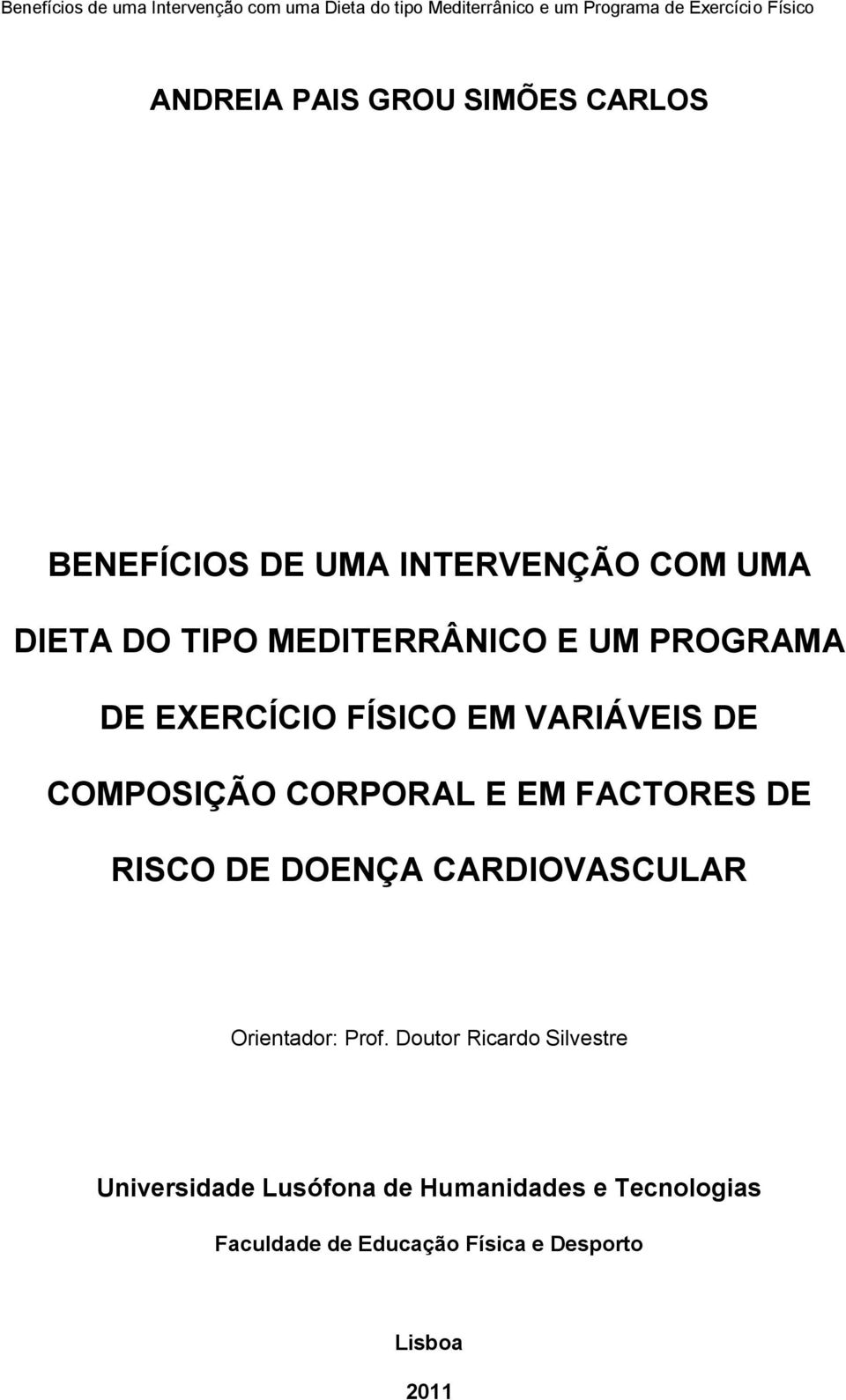 Benefícios de uma Intervenção com uma Dieta do tipo Mediterrânico e um Programa de Exercício Físico

ANDREIA PAIS GROU SIMÕES CARLOS

BENEFÍCIOS DE UMA INTERVENÇÃO COM UMA DIETA DO TIPO MEDITERRÂNICO E UM PROGRAMA DE EXERCÍCIO FÍSICO EM VARIÁVEIS DE COMPOSIÇÃO CORPORAL E EM FACTORES DE RISCO DE DOENÇA CARDIOVASCULAR

Orientador: Prof. Doutor Ricardo Silvestre

Universidade Lusófona de Humanidades e Tecnologias

Faculdade de Educação Física e Desporto

Lisboa

2011